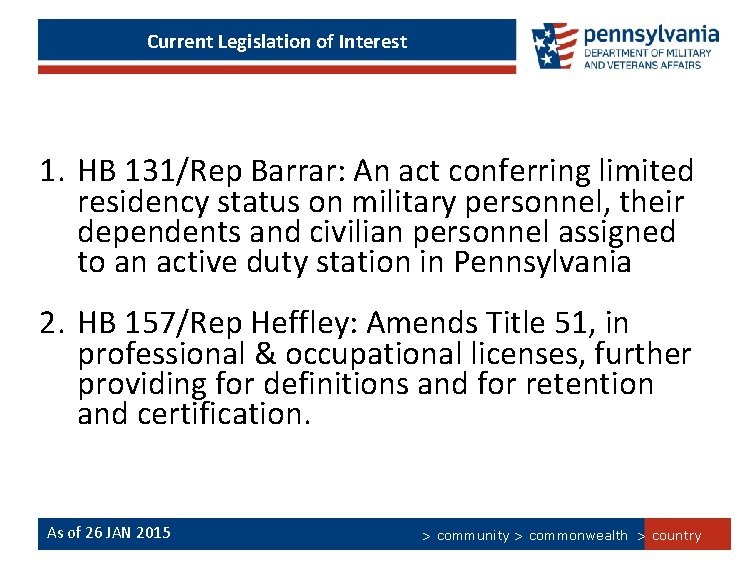 Current Legislation of Interest

pennsylvania
DEPARTMENT OF MILITARY AND VETERANS AFFAIRS

1. HB 131/Rep Barrar: An act conferring limited residency status on military personnel, their dependents and civilian personnel assigned to an active duty station in Pennsylvania

2. HB 157/Rep Heffley: Amends Title 51, in professional & occupational licenses, further providing for definitions and for retention and certification.

As of 26 JAN 2015

> community > commonwealth > country